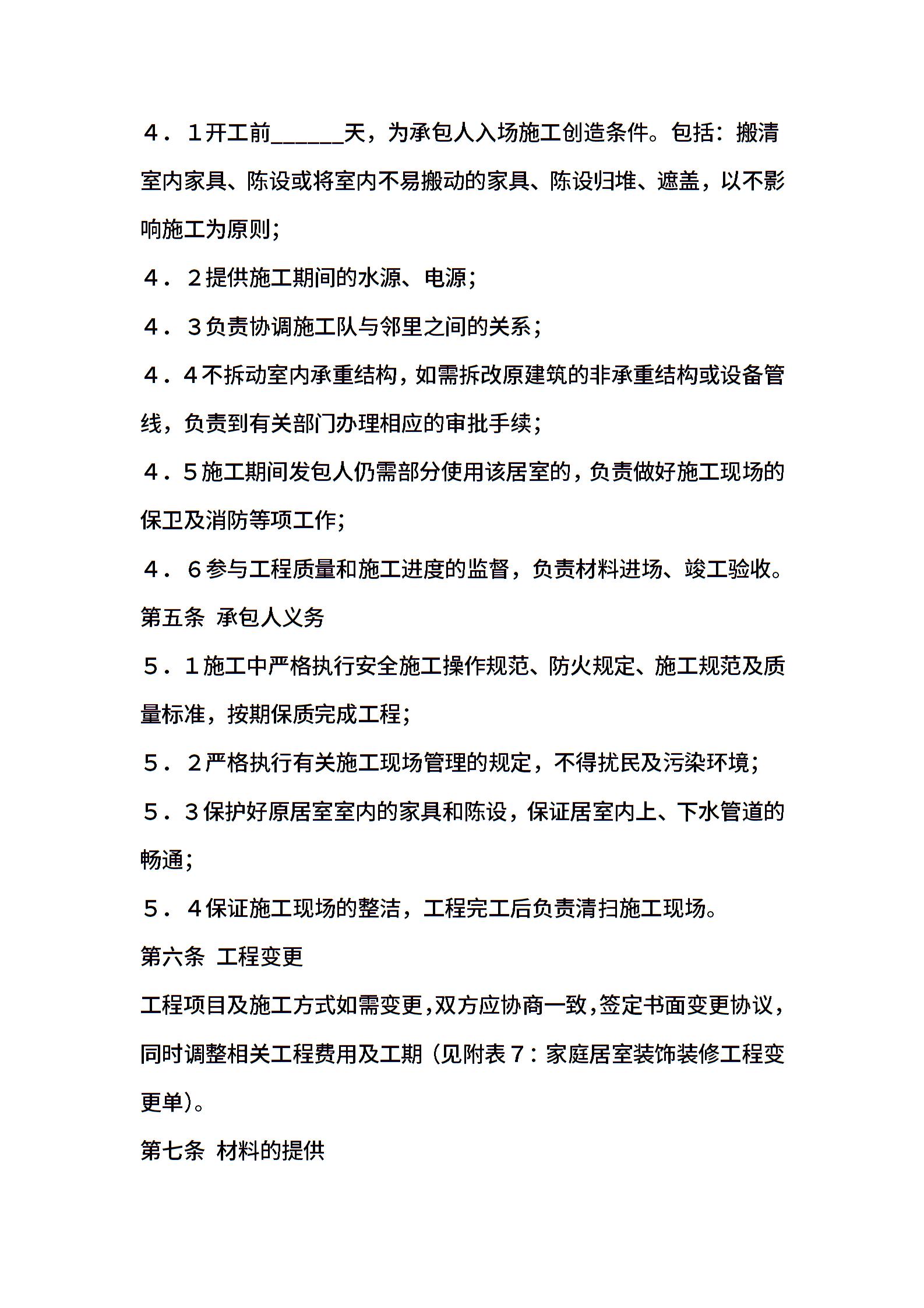 ４．１开工前______天，为承包人入场施工创造条件。包括：搬清室内家具、陈设或将室内不易搬动的家具、陈设归堆、遮盖，以不影响施工为原则;

４．２提供施工期间的水源、电源;

４．３负责协调施工队与邻里之间的关系;

４．４不拆动室内承重结构，如需拆改原建筑的非承重结构或设备管线，负责到有关部门办理相应的审批手续;

４．５施工期间发包人仍需部分使用该居室的，负责做好施工现场的保卫及消防等项工作;

４．６参与工程质量和施工进度的监督，负责材料进场、竣工验收。

第五条 承包人义务

５．１施工中严格执行安全施工操作规范、防火规定、施工规范及质量标准，按期保质完成工程;

５．２严格执行有关施工现场管理的规定，不得扰民及污染环境;

５．３保护好原居室室内的家具和陈设，保证居室内上、下水管道的畅通;

５．４保证施工现场的整洁，工程完工后负责清扫施工现场。

第六条 工程变更

工程项目及施工方式如需变更，双方应协商一致，签定书面变更协议，同时调整相关工程费用及工期（见附表７：家庭居室装饰装修工程变更单)。

第七条 材料的提供